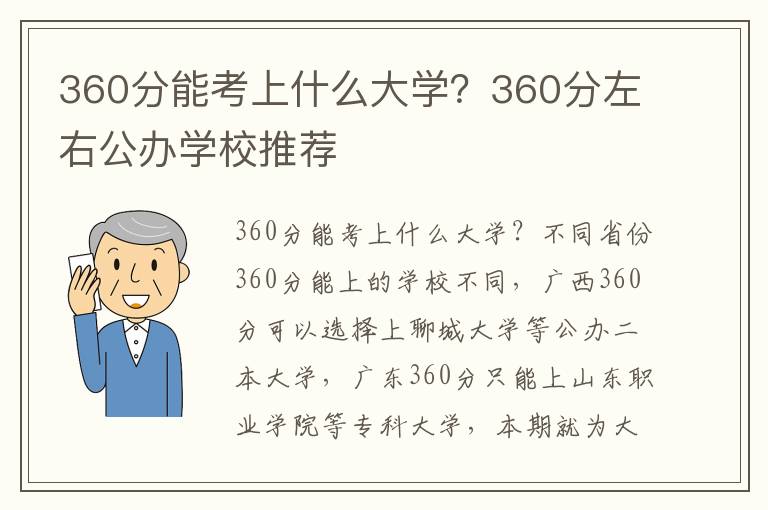 360分能考上什么大学？360分左右公办学校推荐

360分能考上什么大学？不同省份360分能上的学校不同，广西360分可以选择上聊城大学等公办二本大学，广东360分只能上山东职业学院等专科大学，本期就为大